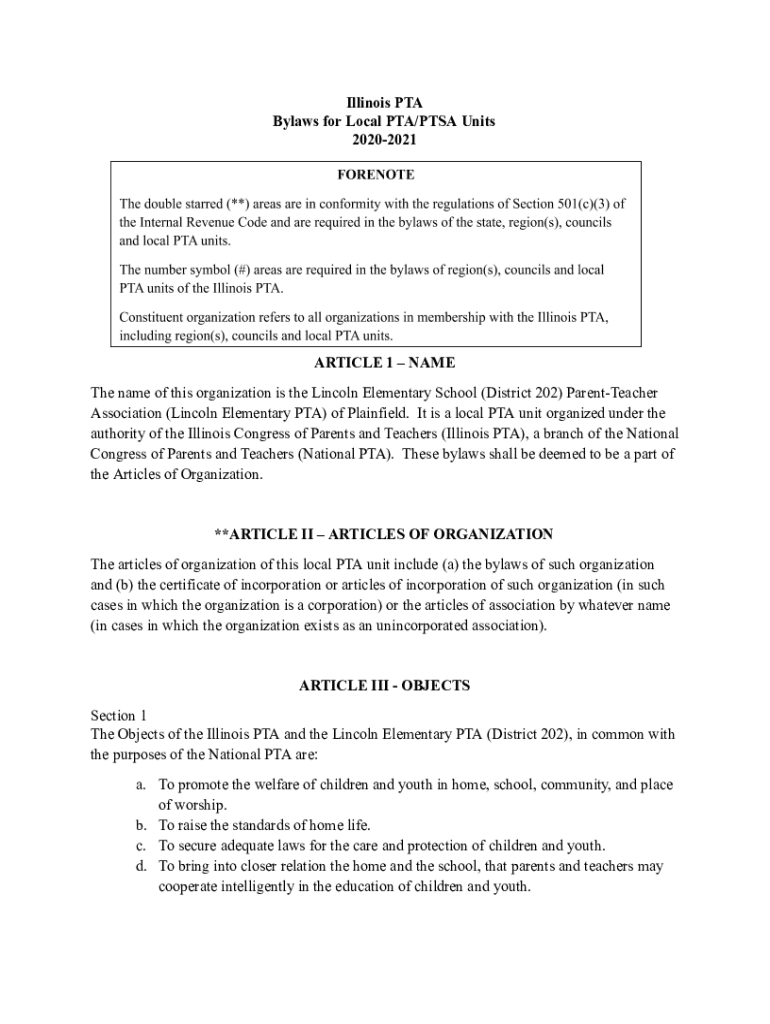 Illinois PTA
Bylaws for Local PTA/PTSA Units
2020-2021

FORENOTE

The double starred (**) areas are in conformity with the regulations of Section 501(c)(3) of the Internal Revenue Code and are required in the bylaws of the state, region(s), councils and local PTA units.

The number symbol (#) areas are required in the bylaws of region(s), councils and local PTA units of the Illinois PTA.

Constituent organization refers to all organizations in membership with the Illinois PTA, including region(s), councils and local PTA units.

ARTICLE 1 – NAME

The name of this organization is the Lincoln Elementary School (District 202) Parent-Teacher Association (Lincoln Elementary PTA) of Plainfield. It is a local PTA unit organized under the authority of the Illinois Congress of Parents and Teachers (Illinois PTA), a branch of the National Congress of Parents and Teachers (National PTA). These bylaws shall be deemed to be a part of the Articles of Organization.

**ARTICLE II – ARTICLES OF ORGANIZATION

The articles of organization of this local PTA unit include (a) the bylaws of such organization and (b) the certificate of incorporation or articles of incorporation of such organization (in such cases in which the organization is a corporation) or the articles of association by whatever name (in cases in which the organization exists as an unincorporated association).

ARTICLE III - OBJECTS

Section 1
The Objects of the Illinois PTA and the Lincoln Elementary PTA (District 202), in common with the purposes of the National PTA are:

a. To promote the welfare of children and youth in home, school, community, and place of worship.
b. To raise the standards of home life.
c. To secure adequate laws for the care and protection of children and youth.
d. To bring into closer relation the home and the school, that parents and teachers may cooperate intelligently in the education of children and youth.